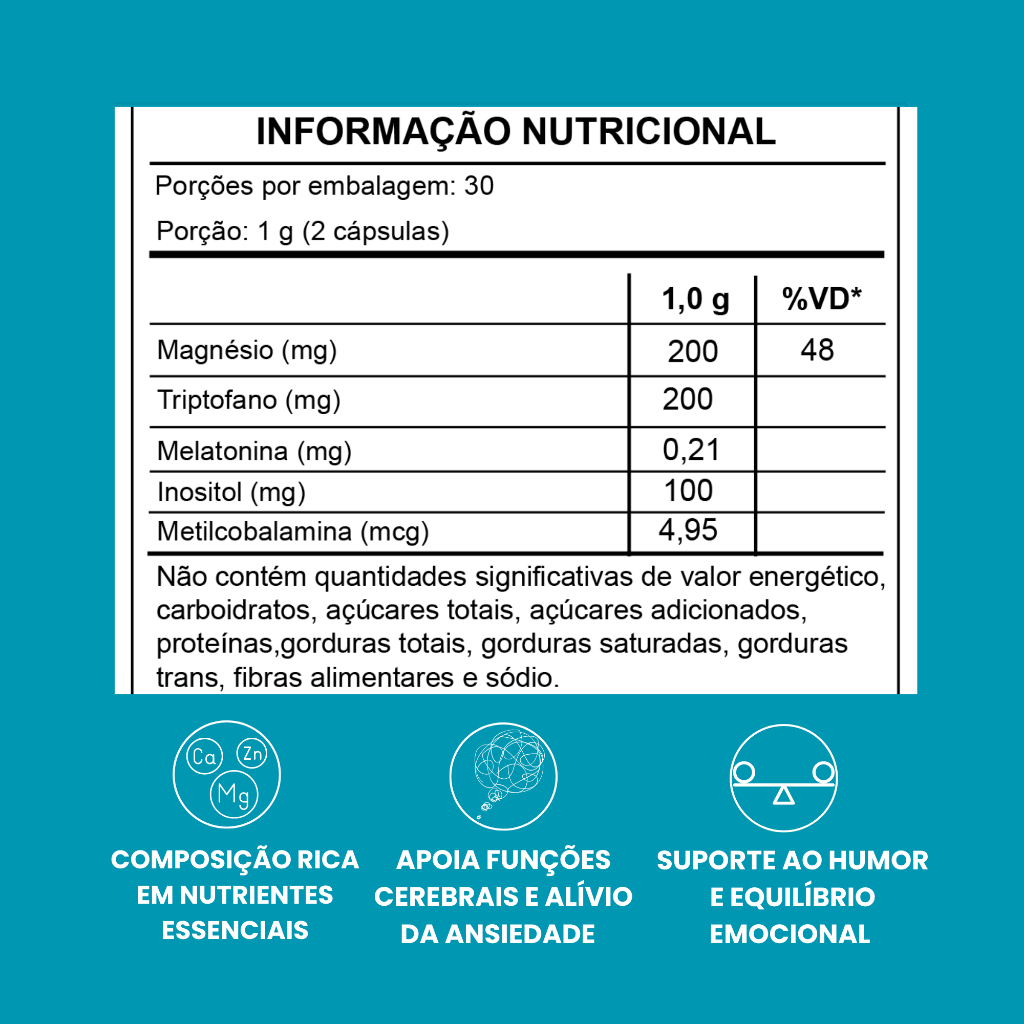 INFORMAÇÃO NUTRICIONAL

Porções por embalagem: 30

Porção: 1 g (2 cápsulas)

| | 1,0 g | %VD* |
|---|---|---|
| Magnésio (mg) | 200 | 48 |
| Triptofano (mg) | 200 | |
| Melatonina (mg) | 0,21 | |
| Inositol (mg) | 100 | |
| Metilcobalamina (mcg) | 4,95 | |

Não contém quantidades significativas de valor energético, carboidratos, açúcares totais, açúcares adicionados, proteínas,gorduras totais, gorduras saturadas, gorduras trans, fibras alimentares e sódio.

Ca Zn Mg

COMPOSIÇÃO RICA EM NUTRIENTES ESSENCIAIS

APOIA FUNÇÕES CEREBRAIS E ALÍVIO DA ANSIEDADE

SUPORTE AO HUMOR E EQUILÍBRIO EMOCIONAL